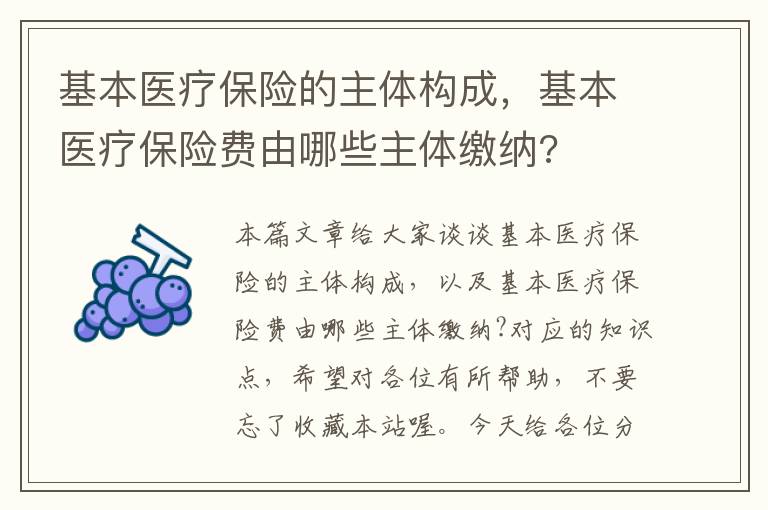 基本医疗保险的主体构成，基本医疗保险费由哪些主体缴纳？

本篇文章给大家谈谈基本医疗保险的主体构成，以及基本医疗保险费由哪些主体缴纳?对应的知识点，希望对各位有所帮助，不要忘了收藏本站喔。今天给各位分